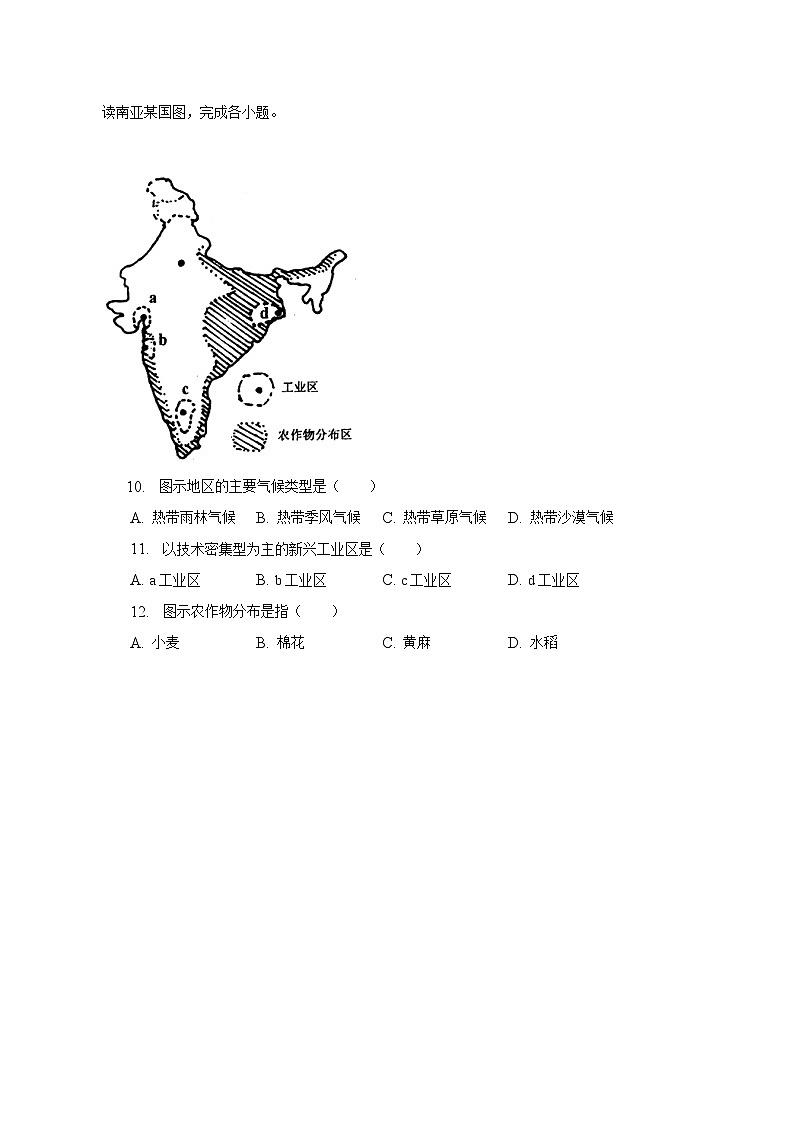 读南亚某国图，完成各小题。

a
b
c
d
工业区
农作物分布区

10. 图示地区的主要气候类型是（　　）

A. 热带雨林气候　B. 热带季风气候　C. 热带草原气候　D. 热带沙漠气候

11. 以技术密集型为主的新兴工业区是（　　）

A. a工业区　B. b工业区　C. c工业区　D. d工业区

12. 图示农作物分布是指（　　）

A. 小麦　B. 棉花　C. 黄麻　D. 水稻